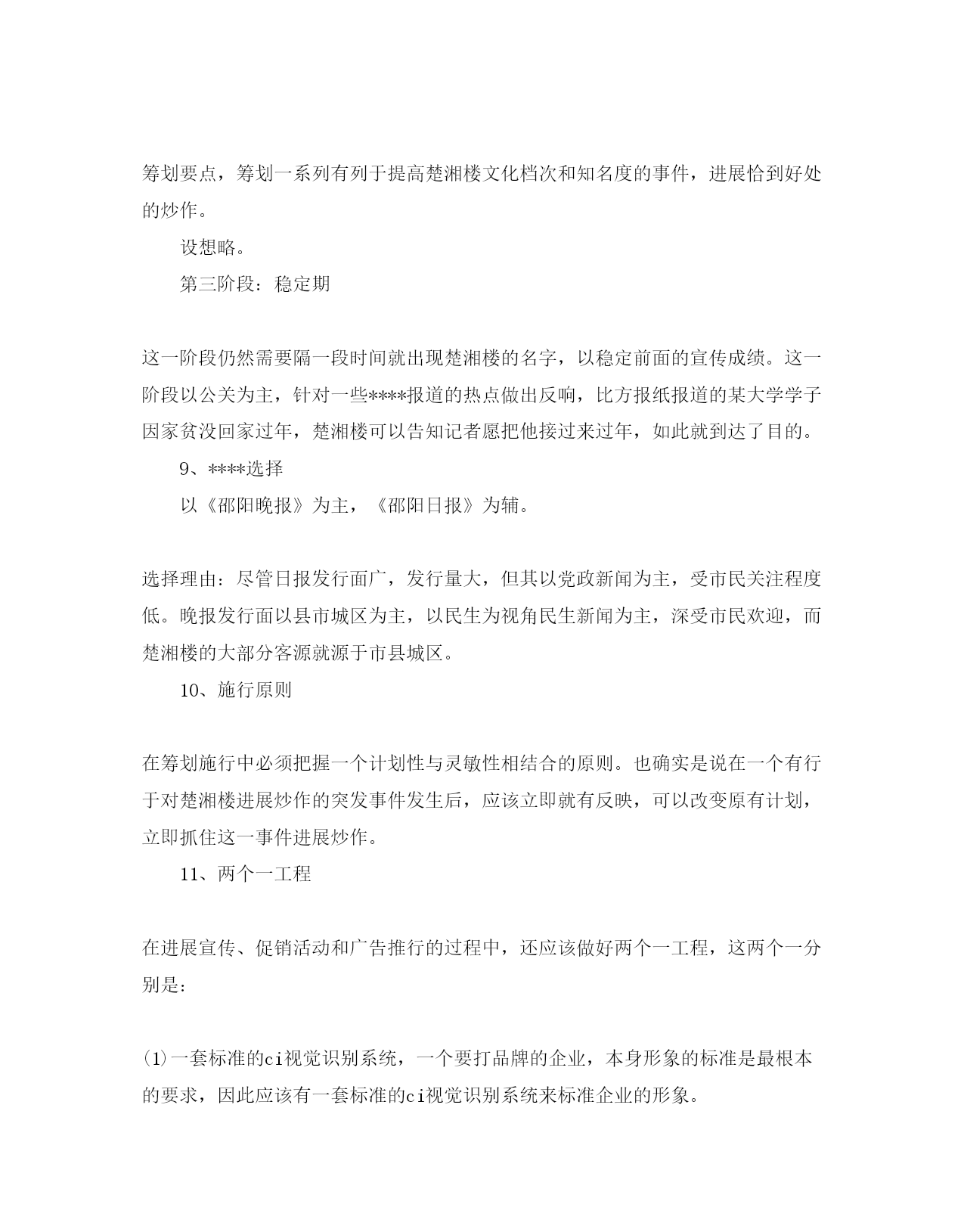 筹划要点，筹划一系列有列于提高楚湘楼文化档次和知名度的事件，进展恰到好处的炒作。

设想略。

第三阶段：稳定期

这一阶段仍然需要隔一段时间就出现楚湘楼的名字，以稳定前面的宣传成绩。这一阶段以公关为主，针对一些****报道的热点做出反响，比方报纸报道的某大学学子因家贫没回家过年，楚湘楼可以告知记者愿把他接过来过年，如此就到达了目的。

9、****选择

以《邵阳晚报》为主，《邵阳日报》为辅。

选择理由：尽管日报发行面广，发行量大，但其以党政新闻为主，受市民关注程度低。晚报发行面以县市城区为主，以民生为视角民生新闻为主，深受市民欢迎，而楚湘楼的大部分客源就源于市县城区。

10、施行原则

在筹划施行中必须把握一个计划性与灵敏性相结合的原则。也确实是说在一个有行于对楚湘楼进展炒作的突发事件发生后，应该立即就有反映，可以改变原有计划，立即抓住这一事件进展炒作。

11、两个一工程

在进展宣传、促销活动和广告推行的过程中，还应该做好两个一工程，这两个一分别是：

⑴一套标准的ci视觉识别系统，一个要打品牌的企业，本身形象的标准是最根本的要求，因此应该有一套标准的ci视觉识别系统来标准企业的形象。